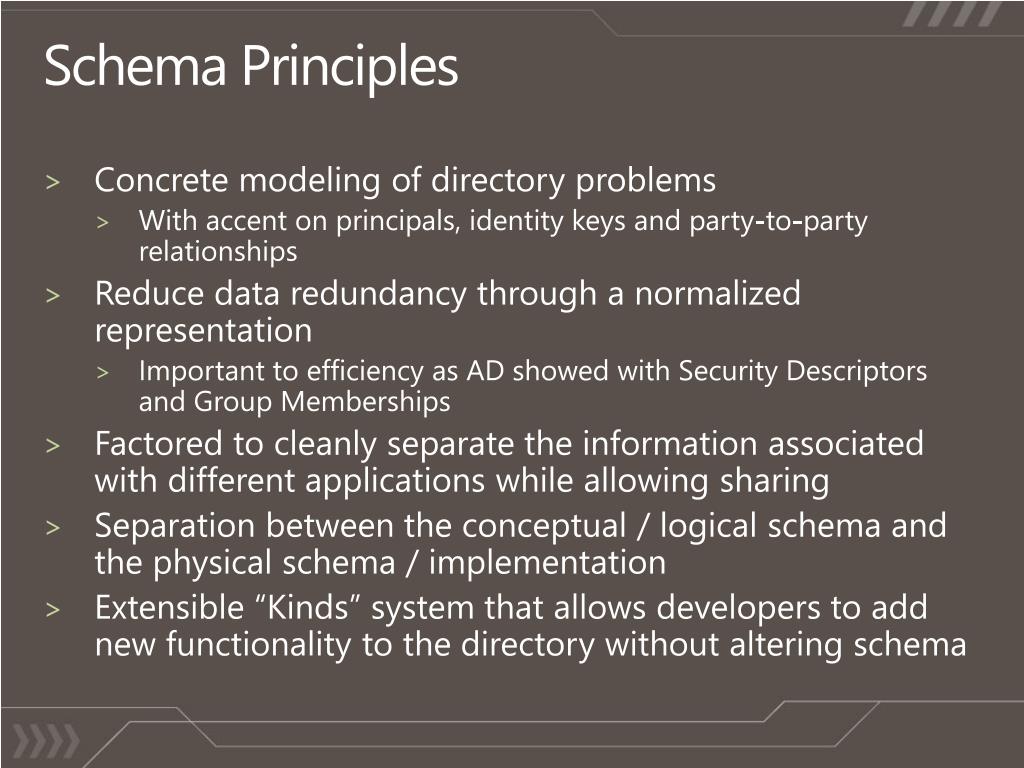 Schema Principles

> Concrete modeling of directory problems
> With accent on principals, identity keys and party-to-party relationships
> Reduce data redundancy through a normalized representation
> Important to efficiency as AD showed with Security Descriptors and Group Memberships
> Factored to cleanly separate the information associated with different applications while allowing sharing
> Separation between the conceptual / logical schema and the physical schema / implementation
> Extensible “Kinds” system that allows developers to add new functionality to the directory without altering schema